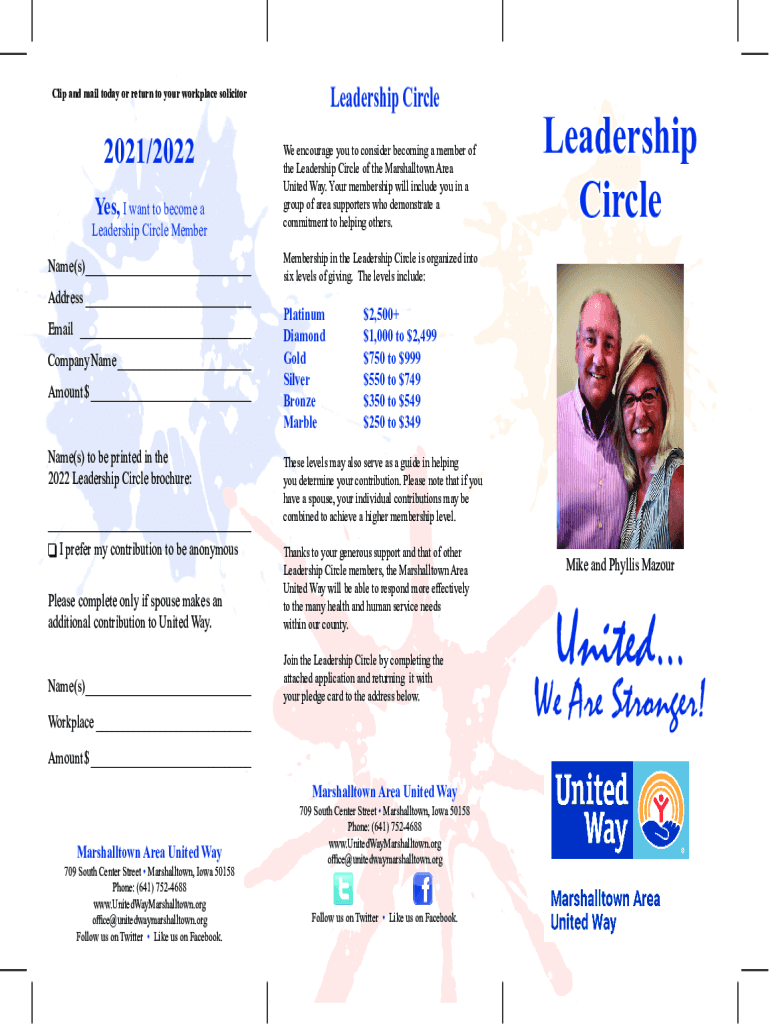 Clip and mail today or return to your workplace solicitor

2021/2022

Yes, I want to become a Leadership Circle Member

Name(s)____

Address ____

Email ____

Company Name ____

Amount $____

Name(s) to be printed in the 2022 Leadership Circle brochure:

____

☐ I prefer my contribution to be anonymous

Please complete only if spouse makes an additional contribution to United Way.

Name(s)____

Workplace ____

Amount $ ____

Marshalltown Area United Way
709 South Center Street • Marshalltown, Iowa 50158
Phone: (641) 752-4688
www.UnitedWayMarshalltown.org
office@unitedwaymarshalltown.org
Follow us on Twitter • Like us on Facebook.

Leadership Circle

We encourage you to consider becoming a member of the Leadership Circle of the Marshalltown Area United Way. Your membership will include you in a group of area supporters who demonstrate a commitment to helping others.

Membership in the Leadership Circle is organized into six levels of giving. The levels include:

Platinum $2,500+
Diamond $1,000 to $2,499
Gold $750 to $999
Silver $550 to $749
Bronze $350 to $549
Marble $250 to $349

These levels may also serve as a guide in helping you determine your contribution. Please note that if you have a spouse, your individual contributions may be combined to achieve a higher membership level.

Thanks to your generous support and that of other Leadership Circle members, the Marshalltown Area United Way will be able to respond more effectively to the many health and human service needs within our county.

Join the Leadership Circle by completing the attached application and returning it with your pledge card to the address below.

Marshalltown Area United Way
709 South Center Street • Marshalltown, Iowa 50158
Phone: (641) 752-4688
www.UnitedWayMarshalltown.org
office@unitedwaymarshalltown.org
Follow us on Twitter • Like us on Facebook.

Leadership Circle

Mike and Phyllis Mazour

United...
We Are Stronger!

United Way

Marshalltown Area
United Way